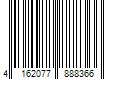 4 162077 888366